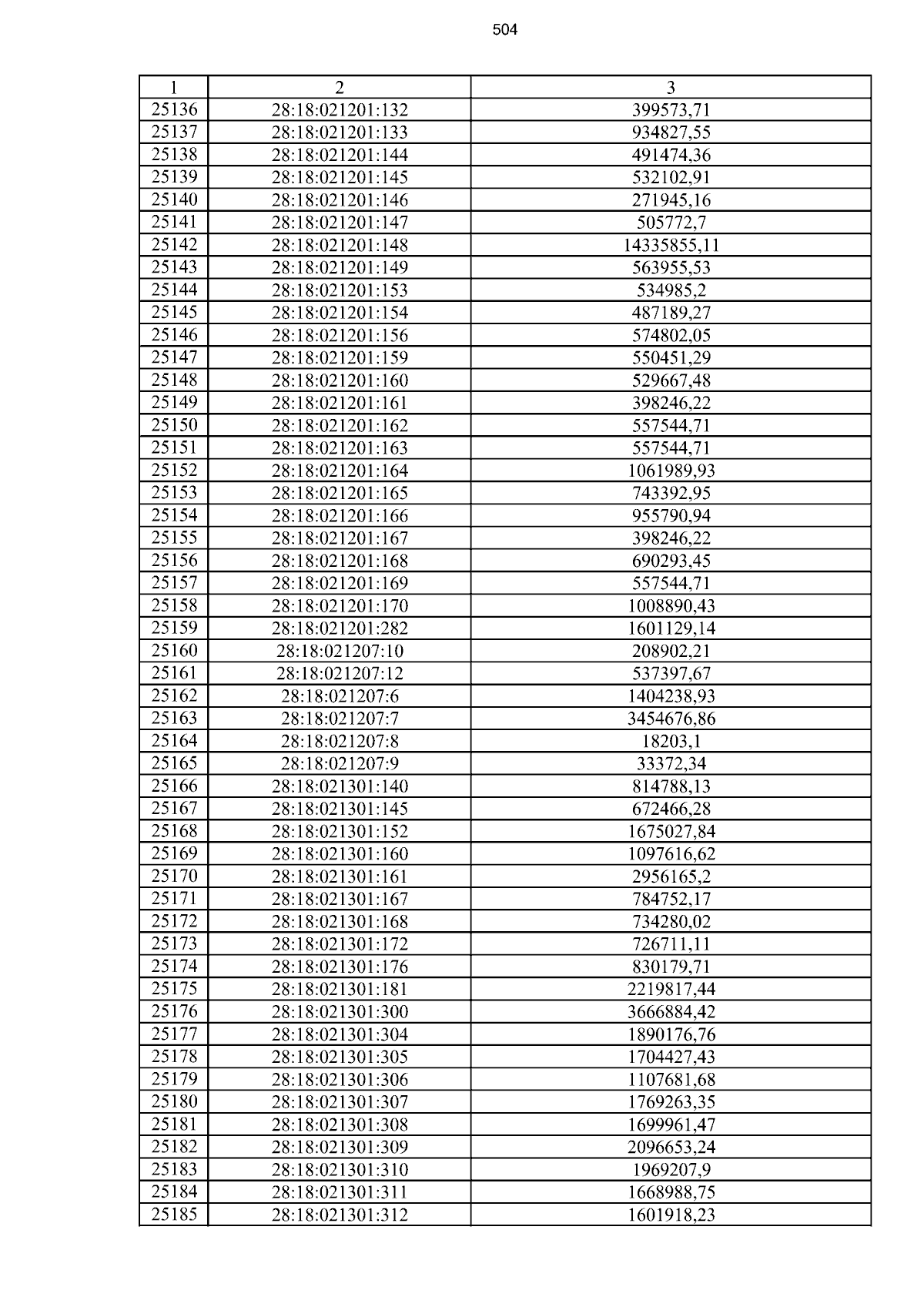 504

| 1 | 2 | 3 |
|---|---|---|
| 25136 | 28:18:021201:132 | 399573,71 |
| 25137 | 28:18:021201:133 | 934827,55 |
| 25138 | 28:18:021201:144 | 491474,36 |
| 25139 | 28:18:021201:145 | 532102,91 |
| 25140 | 28:18:021201:146 | 271945,16 |
| 25141 | 28:18:021201:147 | 505772,7 |
| 25142 | 28:18:021201:148 | 14335855,11 |
| 25143 | 28:18:021201:149 | 563955,53 |
| 25144 | 28:18:021201:153 | 534985,2 |
| 25145 | 28:18:021201:154 | 487189,27 |
| 25146 | 28:18:021201:156 | 574802,05 |
| 25147 | 28:18:021201:159 | 550451,29 |
| 25148 | 28:18:021201:160 | 529667,48 |
| 25149 | 28:18:021201:161 | 398246,22 |
| 25150 | 28:18:021201:162 | 557544,71 |
| 25151 | 28:18:021201:163 | 557544,71 |
| 25152 | 28:18:021201:164 | 1061989,93 |
| 25153 | 28:18:021201:165 | 743392,95 |
| 25154 | 28:18:021201:166 | 955790,94 |
| 25155 | 28:18:021201:167 | 398246,22 |
| 25156 | 28:18:021201:168 | 690293,45 |
| 25157 | 28:18:021201:169 | 557544,71 |
| 25158 | 28:18:021201:170 | 1008890,43 |
| 25159 | 28:18:021201:282 | 1601129,14 |
| 25160 | 28:18:021207:10 | 208902,21 |
| 25161 | 28:18:021207:12 | 537397,67 |
| 25162 | 28:18:021207:6 | 1404238,93 |
| 25163 | 28:18:021207:7 | 3454676,86 |
| 25164 | 28:18:021207:8 | 18203,1 |
| 25165 | 28:18:021207:9 | 33372,34 |
| 25166 | 28:18:021301:140 | 814788,13 |
| 25167 | 28:18:021301:145 | 672466,28 |
| 25168 | 28:18:021301:152 | 1675027,84 |
| 25169 | 28:18:021301:160 | 1097616,62 |
| 25170 | 28:18:021301:161 | 2956165,2 |
| 25171 | 28:18:021301:167 | 784752,17 |
| 25172 | 28:18:021301:168 | 734280,02 |
| 25173 | 28:18:021301:172 | 726711,11 |
| 25174 | 28:18:021301:176 | 830179,71 |
| 25175 | 28:18:021301:181 | 2219817,44 |
| 25176 | 28:18:021301:300 | 3666884,42 |
| 25177 | 28:18:021301:304 | 1890176,76 |
| 25178 | 28:18:021301:305 | 1704427,43 |
| 25179 | 28:18:021301:306 | 1107681,68 |
| 25180 | 28:18:021301:307 | 1769263,35 |
| 25181 | 28:18:021301:308 | 1699961,47 |
| 25182 | 28:18:021301:309 | 2096653,24 |
| 25183 | 28:18:021301:310 | 1969207,9 |
| 25184 | 28:18:021301:311 | 1668988,75 |
| 25185 | 28:18:021301:312 | 1601918,23 |